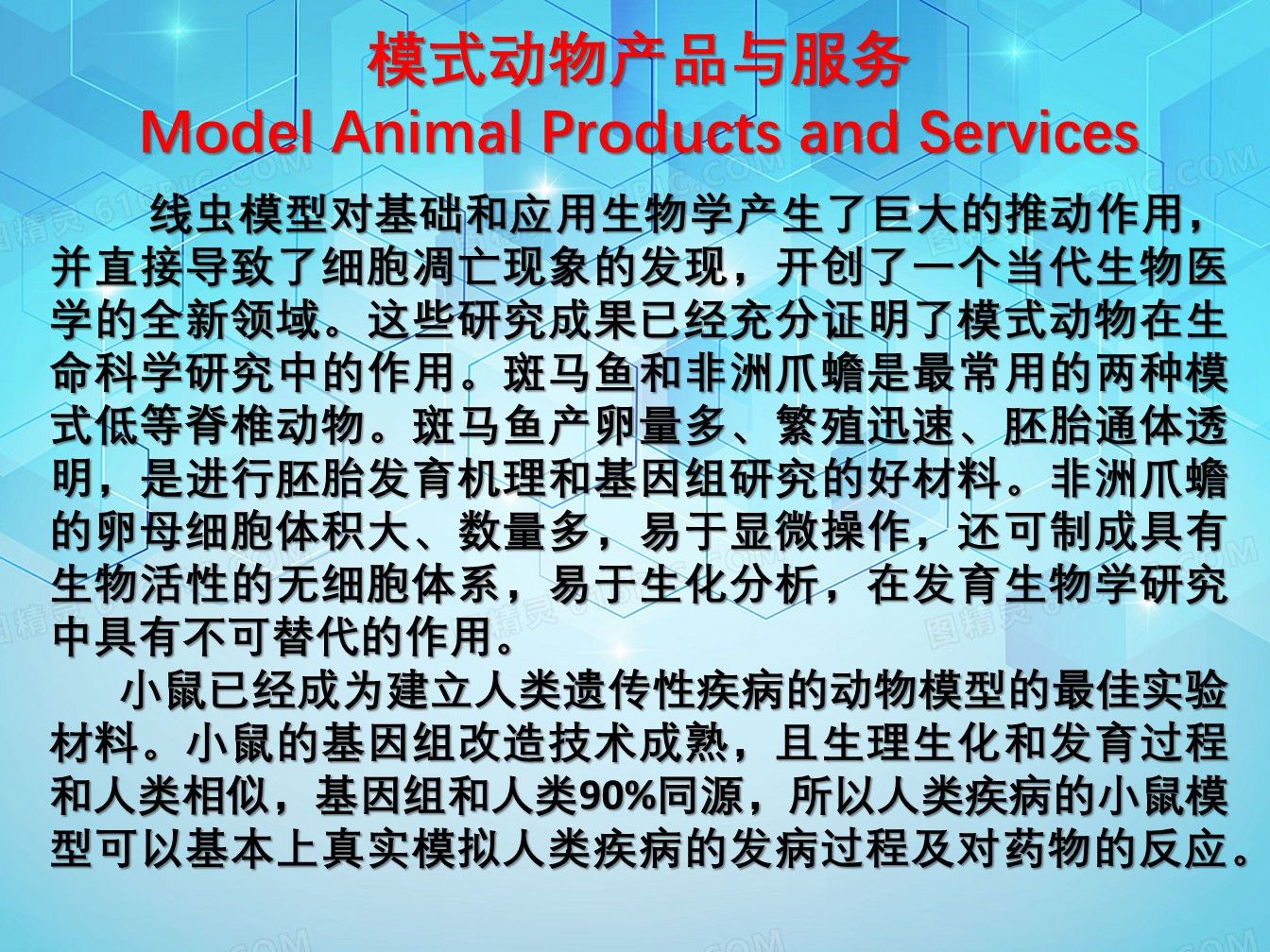 模式动物产品与服务
Model Animal Products and Services

线虫模型对基础和应用生物学产生了巨大的推动作用，并直接导致了细胞凋亡现象的发现，开创了一个当代生物医学的全新领域。这些研究成果已经充分证明了模式动物在生命科学研究中的作用。斑马鱼和非洲爪蟾是最常用的两种模式低等脊椎动物。斑马鱼产卵量多、繁殖迅速、胚胎通体透明，是进行胚胎发育机理和基因组研究的好材料。非洲爪蟾的卵母细胞体积大、数量多，易于显微操作，还可制成具有生物活性的无细胞体系，易于生化分析，在发育生物学研究中具有不可替代的作用。

小鼠已经成为建立人类遗传性疾病的动物模型的最佳实验材料。小鼠的基因组改造技术成熟，且生理生化和发育过程和人类相似，基因组和人类90%同源，所以人类疾病的小鼠模型可以基本上真实模拟人类疾病的发病过程及对药物的反应。